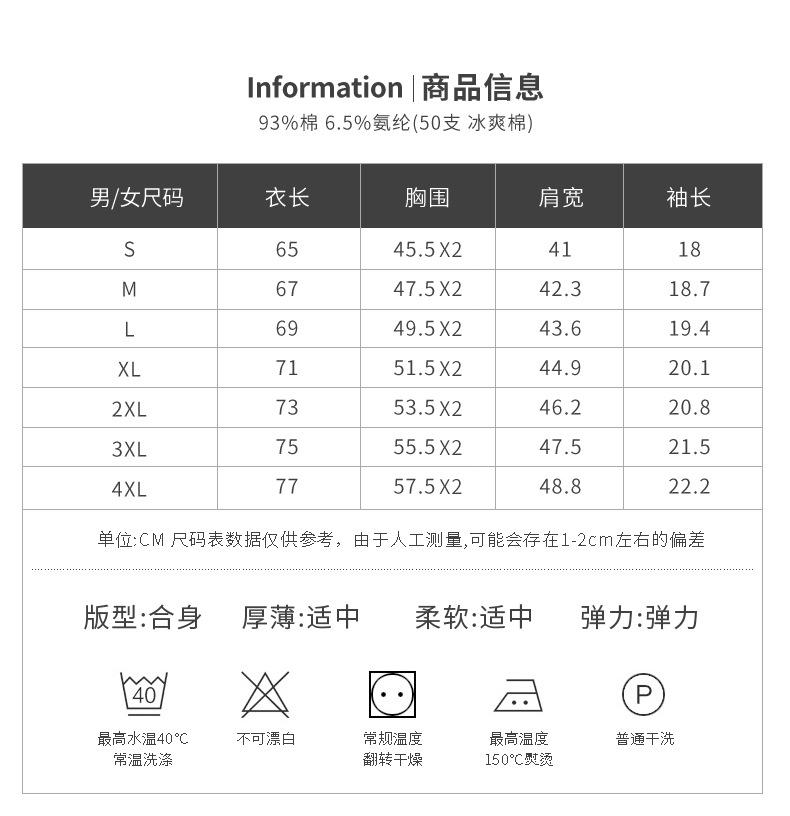 Information | 商品信息

93%棉 6.5%氨纶(50支 冰爽棉)

| 男/女尺码 | 衣长 | 胸围 | 肩宽 | 袖长 |
|---|---|---|---|---|
| S | 65 | 45.5X2 | 41 | 18 |
| M | 67 | 47.5X2 | 42.3 | 18.7 |
| L | 69 | 49.5X2 | 43.6 | 19.4 |
| XL | 71 | 51.5X2 | 44.9 | 20.1 |
| 2XL | 73 | 53.5X2 | 46.2 | 20.8 |
| 3XL | 75 | 55.5X2 | 47.5 | 21.5 |
| 4XL | 77 | 57.5X2 | 48.8 | 22.2 |

单位:CM 尺码表数据仅供参考，由于人工测量,可能会存在1-2cm左右的偏差

版型:合身 厚薄:适中 柔软:适中 弹力:弹力

40

最高水温40°C 常温洗涤

不可漂白

常规温度 翻转干燥

最高温度 150°C熨烫

P

普通干洗